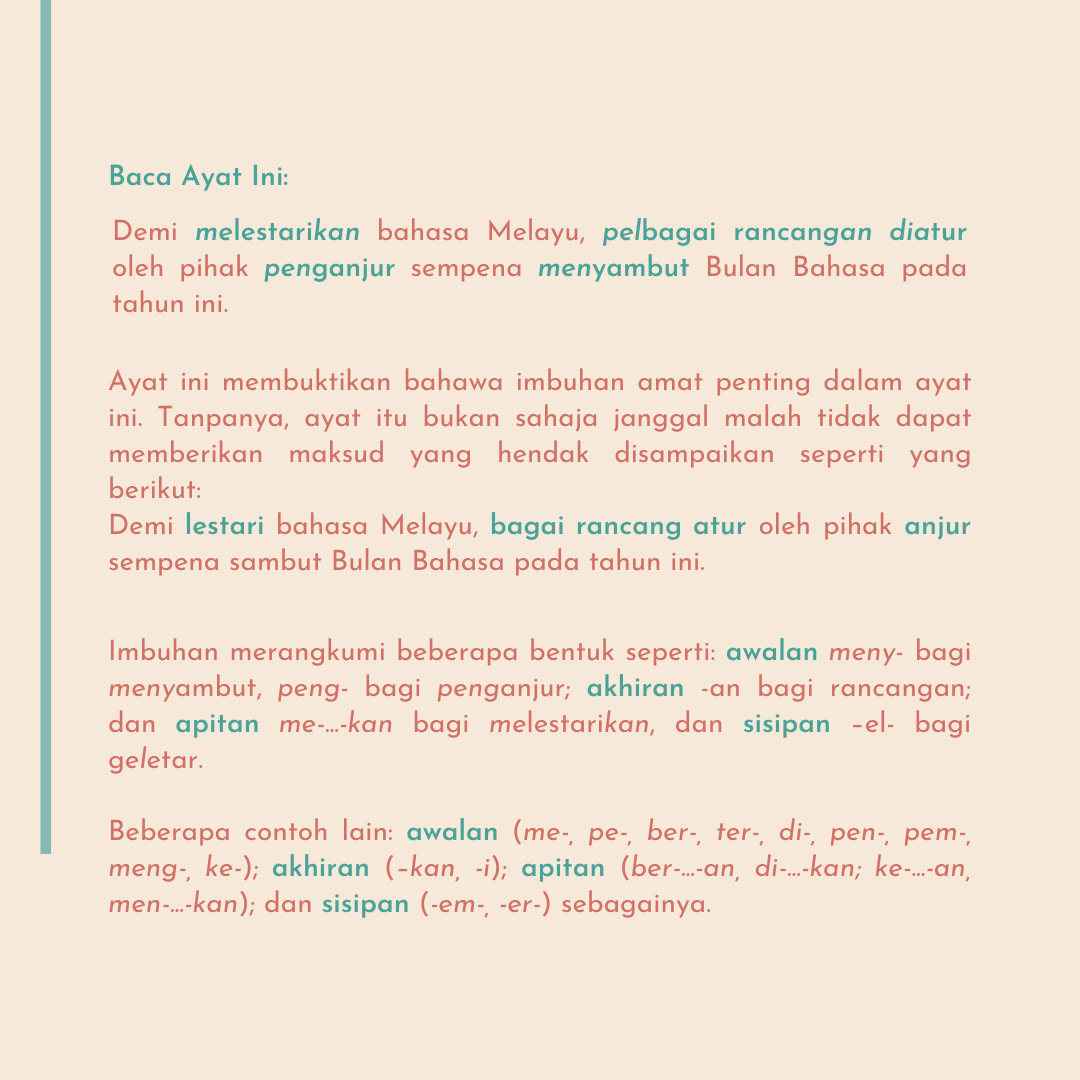 Baca Ayat Ini:

Demi melestarikan bahasa Melayu, pelbagai rancangan diatur oleh pihak penganjur sempena menyambut Bulan Bahasa pada tahun ini.

Ayat ini membuktikan bahawa imbuhan amat penting dalam ayat ini. Tanpanya, ayat itu bukan sahaja janggal malah tidak dapat memberikan maksud yang hendak disampaikan seperti yang berikut:
Demi lestari bahasa Melayu, bagai rancang atur oleh pihak anjur sempena sambut Bulan Bahasa pada tahun ini.

Imbuhan merangkumi beberapa bentuk seperti: awalan meny- bagi menyambut, peng- bagi penganjur; akhiran -an bagi rancangan; dan apitan me-...-kan bagi melestarikan, dan sisipan –el- bagi geletar.

Beberapa contoh lain: awalan (me-, pe-, ber-, ter-, di-, pen-, pem-, meng-, ke-); akhiran (–kan, -i); apitan (ber-...-an, di-...-kan; ke-...-an, men-...-kan); dan sisipan (-em-, -er-) sebagainya.